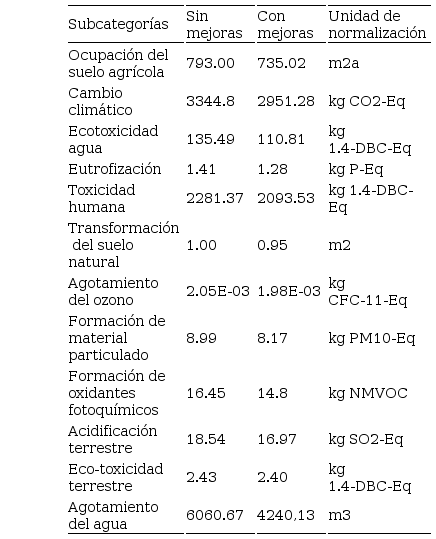 | Subcategorías | Sin mejoras | Con mejoras | Unidad de normalización |
|---|---|---|---|
| Ocupación del suelo agrícola | 793.00 | 735.02 | m2a |
| Cambio climático | 3344.8 | 2951.28 | kg CO2-Eq |
| Ecotoxicidad agua | 135.49 | 110.81 | kg 1.4-DBC-Eq |
| Eutrofización | 1.41 | 1.28 | kg P-Eq |
| Toxicidad humana | 2281.37 | 2093.53 | kg 1.4-DBC-Eq |
| Transformación del suelo natural | 1.00 | 0.95 | m2 |
| Agotamiento del ozono | 2.05E-03 | 1.98E-03 | kg CFC-11-Eq |
| Formación de material particulado | 8.99 | 8.17 | kg PM10-Eq |
| Formación de oxidantes fotoquímicos | 16.45 | 14.8 | kg NMVOC |
| Acidificación terrestre | 18.54 | 16.97 | kg SO2-Eq |
| Eco-toxicidad terrestre | 2.43 | 2.40 | kg 1.4-DBC-Eq |
| Agotamiento del agua | 6060.67 | 4240,13 | m3 |